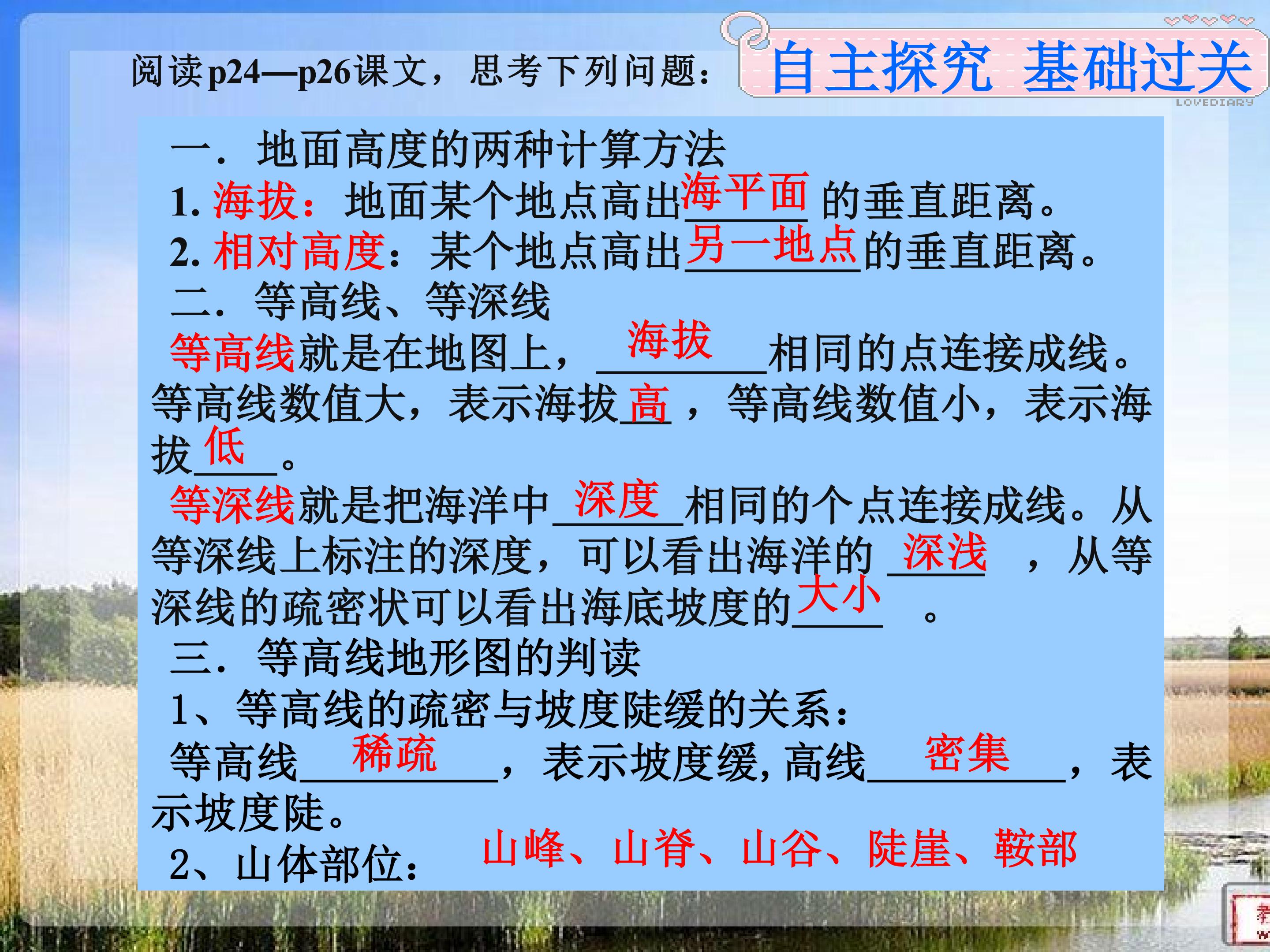 阅读p24—p26课文，思考下列问题：

自主探究 基础过关

LOVEDIARY

一．地面高度的两种计算方法

1. 海拔：地面某个地点高出海平面的垂直距离。

2. 相对高度：某个地点高出另一地点的垂直距离。

二．等高线、等深线

等高线就是在地图上，海拔相同的点连接成线。等高线数值大，表示海拔高，等高线数值小，表示海拔低。

等深线就是把海洋中深度相同的个点连接成线。从等深线上标注的深度，可以看出海洋的深浅，从等深线的疏密状可以看出海底坡度的大小。

三．等高线地形图的判读

1、等高线的疏密与坡度陡缓的关系：

等高线稀疏，表示坡度缓，高线密集，表示坡度陡。

2、山体部位：山峰、山脊、山谷、陡崖、鞍部